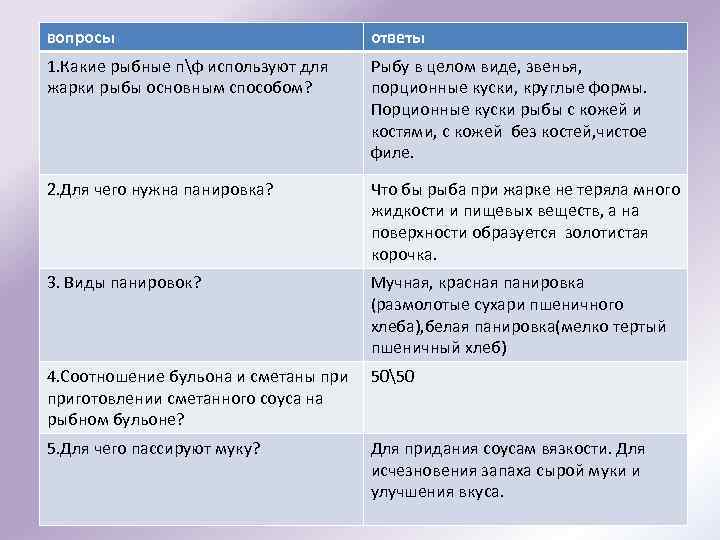 | вопросы | ответы |
|---|---|
| 1.Какие рыбные п\ф используют для жарки рыбы основным способом? | Рыбу в целом виде, звенья, порционные куски, круглые формы. Порционные куски рыбы с кожей и костями, с кожей без костей,чистое филе. |
| 2.Для чего нужна панировка? | Что бы рыба при жарке не теряла много жидкости и пищевых веществ, а на поверхности образуется золотистая корочка. |
| 3. Виды панировок? | Мучная, красная панировка (размолотые сухари пшеничного хлеба),белая панировка(мелко тертый пшеничный хлеб) |
| 4.Соотношение бульона и сметаны при приготовлении сметанного соуса на рыбном бульоне? | 50\50 |
| 5.Для чего пассируют муку? | Для придания соусам вязкости. Для исчезновения запаха сырой муки и улучшения вкуса. |